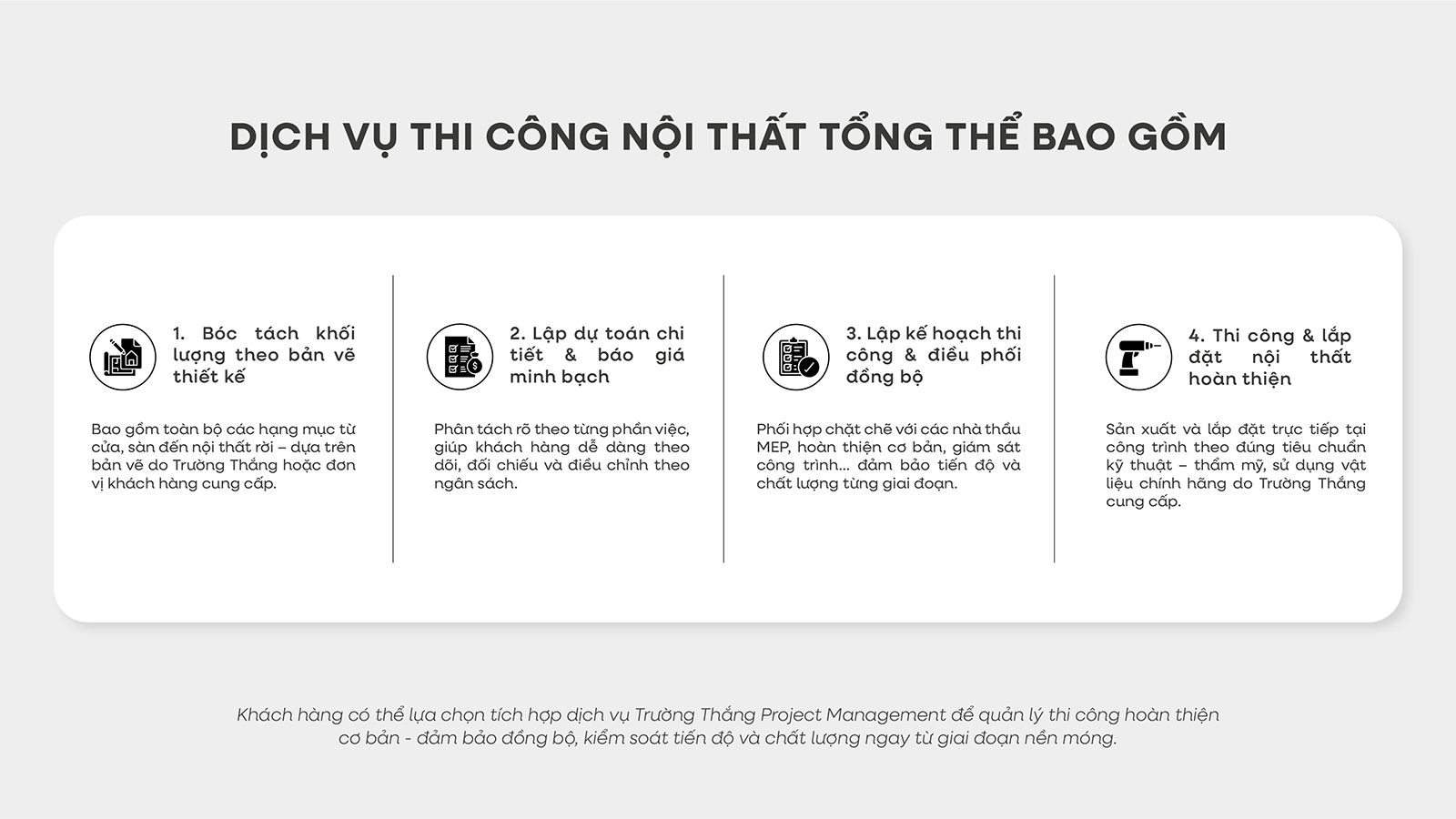 DỊCH VỤ THI CÔNG NỘI THẤT TỔNG THỂ BAO GỒM

1. Bóc tách khối lượng theo bản vẽ thiết kế

Bao gồm toàn bộ các hạng mục từ cửa, sàn đến nội thất rời – dựa trên bản vẽ do Trường Thắng hoặc đơn vị khách hàng cung cấp.

2. Lập dự toán chi tiết & báo giá minh bạch

Phân tách rõ theo từng phần việc, giúp khách hàng dễ dàng theo dõi, đối chiếu và điều chỉnh theo ngân sách.

3. Lập kế hoạch thi công & điều phối đồng bộ

Phối hợp chặt chẽ với các nhà thầu MEP, hoàn thiện cơ bản, giám sát công trình... đảm bảo tiến độ và chất lượng từng giai đoạn.

4. Thi công & lắp đặt nội thất hoàn thiện

Sản xuất và lắp đặt trực tiếp tại công trình theo đúng tiêu chuẩn kỹ thuật – thẩm mỹ, sử dụng vật liệu chính hãng do Trường Thắng cung cấp.

Khách hàng có thể lựa chọn tích hợp dịch vụ Trường Thắng Project Management để quản lý thi công hoàn thiện cơ bản - đảm bảo đồng bộ, kiểm soát tiến độ và chất lượng ngay từ giai đoạn nền móng.